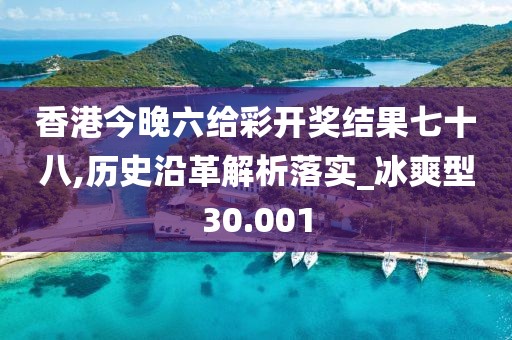 香港今晚六给彩开奖结果七十八,历史沿革解析落实_冰爽型30.001